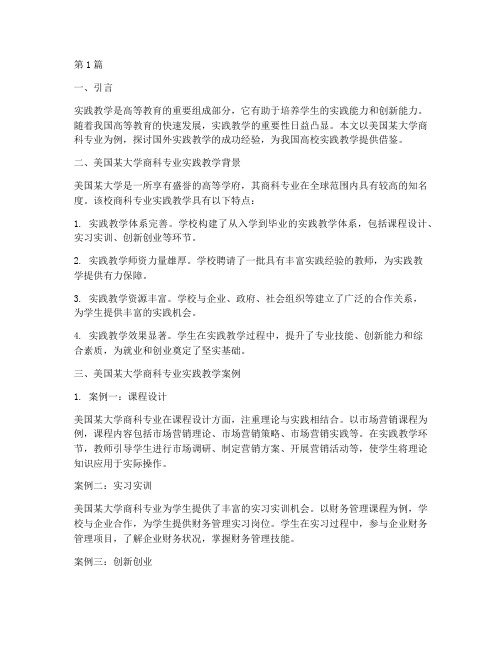 第1篇

一、引言

实践教学是高等教育的重要组成部分，它有助于培养学生的实践能力和创新能力。随着我国高等教育的快速发展，实践教学的重要性日益凸显。本文以美国某大学商科专业为例，探讨国外实践教学的成功经验，为我国高校实践教学提供借鉴。

二、美国某大学商科专业实践教学背景

美国某大学是一所享有盛誉的高等学府，其商科专业在全球范围内具有较高的知名度。该校商科专业实践教学具有以下特点：

1. 实践教学体系完善。学校构建了从入学到毕业的实践教学体系，包括课程设计、实习实训、创新创业等环节。

2. 实践教学师资力量雄厚。学校聘请了一批具有丰富实践经验的教师，为实践教学提供有力保障。

3. 实践教学资源丰富。学校与企业、政府、社会组织等建立了广泛的合作关系，为学生提供丰富的实践机会。

4. 实践教学效果显著。学生在实践教学过程中，提升了专业技能、创新能力和综合素质，为就业和创业奠定了坚实基础。

三、美国某大学商科专业实践教学案例

1. 案例一：课程设计

美国某大学商科专业在课程设计方面，注重理论与实践相结合。以市场营销课程为例，课程内容包括市场营销理论、市场营销策略、市场营销实践等。在实践教学环节，教师引导学生进行市场调研、制定营销方案、开展营销活动等，使学生将理论知识应用于实际操作。

案例二：实习实训

美国某大学商科专业为学生提供了丰富的实习实训机会。以财务管理课程为例，学校与企业合作，为学生提供财务管理实习岗位。学生在实习过程中，参与企业财务管理项目，了解企业财务状况，掌握财务管理技能。

案例三：创新创业